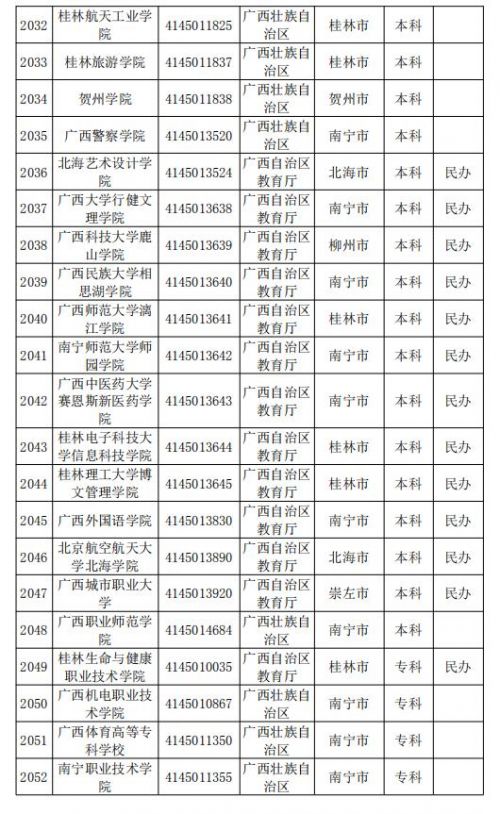 | 2032 | 桂林航天工业学院 | 4145011825 | 广西壮族自治区 | 桂林市 | 本科 | |
|---|---|---|---|---|---|---|
| 2033 | 桂林旅游学院 | 4145011837 | 广西壮族自治区 | 桂林市 | 本科 | |
| 2034 | 贺州学院 | 4145011838 | 广西壮族自治区 | 贺州市 | 本科 | |
| 2035 | 广西警察学院 | 4145013520 | 广西壮族自治区 | 南宁市 | 本科 | |
| 2036 | 北海艺术设计学院 | 4145013524 | 广西自治区教育厅 | 北海市 | 本科 | 民办 |
| 2037 | 广西大学行健文理学院 | 4145013638 | 广西自治区教育厅 | 南宁市 | 本科 | 民办 |
| 2038 | 广西科技大学鹿山学院 | 4145013639 | 广西自治区教育厅 | 柳州市 | 本科 | 民办 |
| 2039 | 广西民族大学相思湖学院 | 4145013640 | 广西自治区教育厅 | 南宁市 | 本科 | 民办 |
| 2040 | 广西师范大学漓江学院 | 4145013641 | 广西自治区教育厅 | 桂林市 | 本科 | 民办 |
| 2041 | 南宁师范大学师园学院 | 4145013642 | 广西自治区教育厅 | 南宁市 | 本科 | 民办 |
| 2042 | 广西中医药大学赛恩斯新医药学院 | 4145013643 | 广西自治区教育厅 | 南宁市 | 本科 | 民办 |
| 2043 | 桂林电子科技大学信息科技学院 | 4145013644 | 广西自治区教育厅 | 桂林市 | 本科 | 民办 |
| 2044 | 桂林理工大学博文管理学院 | 4145013645 | 广西自治区教育厅 | 桂林市 | 本科 | 民办 |
| 2045 | 广西外国语学院 | 4145013830 | 广西自治区教育厅 | 南宁市 | 本科 | 民办 |
| 2046 | 北京航空航天大学北海学院 | 4145013890 | 广西自治区教育厅 | 北海市 | 本科 | 民办 |
| 2047 | 广西城市职业大学 | 4145013920 | 广西自治区教育厅 | 崇左市 | 本科 | 民办 |
| 2048 | 广西职业师范学院 | 4145014684 | 广西壮族自治区 | 南宁市 | 本科 | |
| 2049 | 桂林生命与健康职业技术学院 | 4145010035 | 广西自治区教育厅 | 桂林市 | 专科 | 民办 |
| 2050 | 广西机电职业技术学院 | 4145010867 | 广西壮族自治区 | 南宁市 | 专科 | |
| 2051 | 广西体育高等专科学校 | 4145011350 | 广西壮族自治区 | 南宁市 | 专科 | |
| 2052 | 南宁职业技术学院 | 4145011355 | 广西壮族自治区 | 南宁市 | 专科 | |